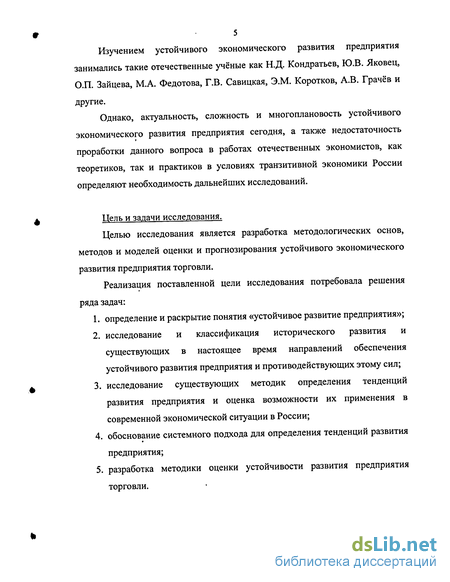 5

Изучением устойчивого экономического развития предприятия занимались такие отечественные учёные как Н.Д. Кондратьев, Ю.В. Яковец, О.П. Зайцева, М.А. Федотова, Г.В. Савицкая, Э.М. Коротков, А.В. Грачёв и другие.

Однако, актуальность, сложность и многоплановость устойчивого экономического развития предприятия сегодня, а также недостаточность проработки данного вопроса в работах отечественных экономистов, как теоретиков, так и практиков в условиях транзитивной экономики России определяют необходимость дальнейших исследований.

Цель и задачи исследования.

Целью исследования является разработка методологических основ, методов и моделей оценки и прогнозирования устойчивого экономического развития предприятия торговли.

Реализация поставленной цели исследования потребовала решения ряда задач:

1. определение и раскрытие понятия «устойчивое развитие предприятия»;
2. исследование и классификация исторического развития и существующих в настоящее время направлений обеспечения устойчивого развития предприятия и противодействующих этому сил;
3. исследование существующих методик определения тенденций развития предприятия и оценка возможности их применения в современной экономической ситуации в России;
4. обоснование системного подхода для определения тенденций развития предприятия;
5. разработка методики оценки устойчивости развития предприятия торговли.

dsLib.net
библиотека диссертаций